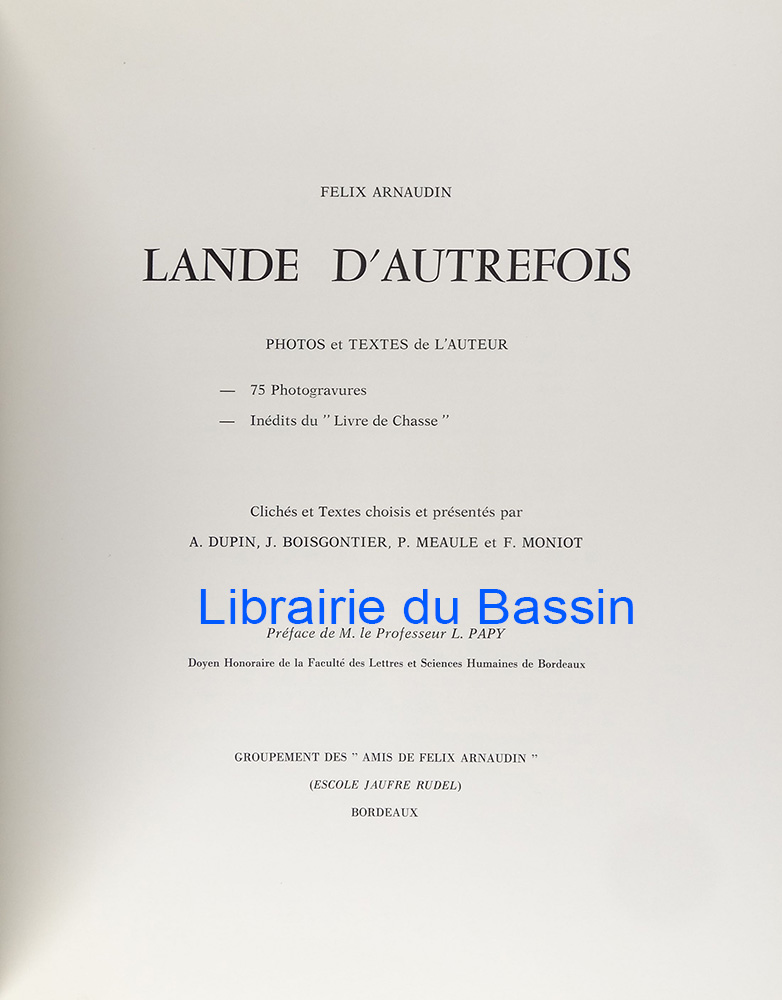 FELIX ARNAUDIN

LANDE D'AUTREFOIS

PHOTOS et TEXTES de L'AUTEUR

— 75 Photogravures

— Inédits du " Livre de Chasse "

Clichés et Textes choisis et présentés par

A. DUPIN, J. BOISGONTIER, P. MEAULE et F. MONIOT

Préface de M. le Professeur L. PAPY

Doyen Honoraire de la Faculté des Lettres et Sciences Humaines de Bordeaux

GROUPEMENT DES " AMIS DE FELIX ARNAUDIN "

(ESCOLE JAUFRE RUDEL)

BORDEAUX

Librairie du Bassin